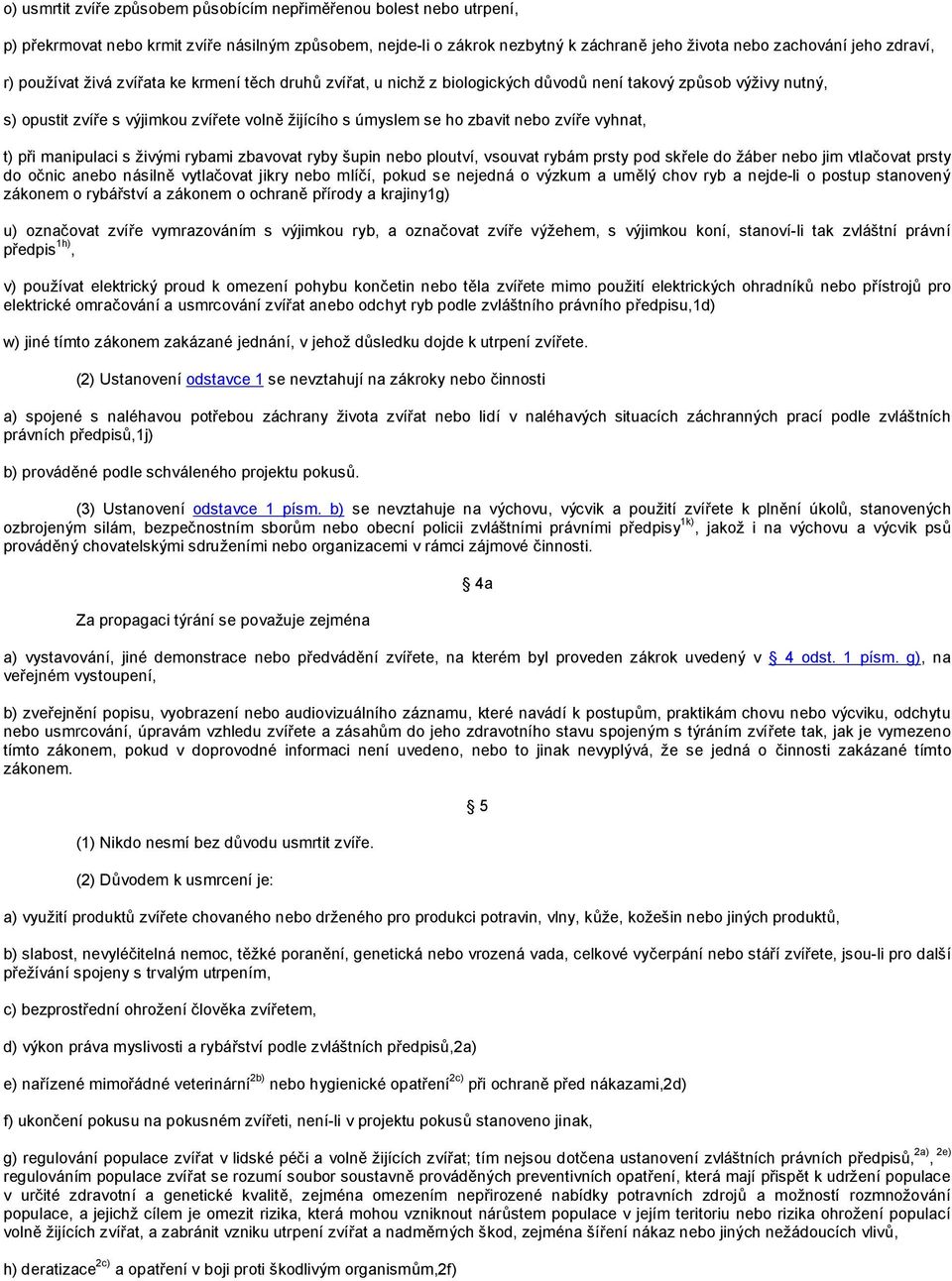 o) usmrtit zvíře způsobem působícím nepřiměřenou bolest nebo utrpení,

p) překrmovat nebo krmit zvíře násilným způsobem, nejde-li o zákrok nezbytný k záchraně jeho života nebo zachování jeho zdraví,

r) používat živá zvířata ke krmení těch druhů zvířat, u nichž z biologických důvodů není takový způsob výživy nutný,

s) opustit zvíře s výjimkou zvířete volně žijícího s úmyslem se ho zbavit nebo zvíře vyhnat,

t) při manipulaci s živými rybami zbavovat ryby šupin nebo ploutví, vsouvat rybám prsty pod skřele do žáber nebo jim vtlačovat prsty do očnic anebo násilně vytlačovat jikry nebo mlíčí, pokud se nejedná o výzkum a umělý chov ryb a nejde-li o postup stanovený zákonem o rybářství a zákonem o ochraně přírody a krajiny1g)

u) označovat zvíře vymrazováním s výjimkou ryb, a označovat zvíře výžehem, s výjimkou koní, stanoví-li tak zvláštní právní předpis$^{1h)}$,

v) používat elektrický proud k omezení pohybu končetin nebo těla zvířete mimo použití elektrických ohradníků nebo přístrojů pro elektrické omračování a usmrcování zvířat anebo odchyt ryb podle zvláštního právního předpisu,1d)

w) jiné tímto zákonem zakázané jednání, v jehož důsledku dojde k utrpení zvířete.

(2) Ustanovení odstavce 1 se nevztahují na zákroky nebo činnosti

a) spojené s naléhavou potřebou záchrany života zvířat nebo lidí v naléhavých situacích záchranných prací podle zvláštních právních předpisů,1j)

b) prováděné podle schváleného projektu pokusů.

(3) Ustanovení odstavce 1 písm. b) se nevztahuje na výchovu, výcvik a použití zvířete k plnění úkolů, stanovených ozbrojeným silám, bezpečnostním sborům nebo obecní policii zvláštními právními předpisy$^{1k)}$, jakož i na výchovu a výcvik psů prováděný chovatelskými sdruženími nebo organizacemi v rámci zájmové činnosti.

§ 4a

Za propagaci týrání se považuje zejména

a) vystavování, jiné demonstrace nebo předvádění zvířete, na kterém byl proveden zákrok uvedený v § 4 odst. 1 písm. g), na veřejném vystoupení,

b) zveřejnění popisu, vyobrazení nebo audiovizuálního záznamu, které navádí k postupům, praktikám chovu nebo výcviku, odchytu nebo usmrcování, úpravám vzhledu zvířete a zásahům do jeho zdravotního stavu spojeným s týráním zvířete tak, jak je vymezeno tímto zákonem, pokud v doprovodné informaci není uvedeno, nebo to jinak nevyplývá, že se jedná o činnosti zakázané tímto zákonem.

§ 5

(1) Nikdo nesmí bez důvodu usmrtit zvíře.

(2) Důvodem k usmrcení je:

a) využití produktů zvířete chovaného nebo drženého pro produkci potravin, vlny, kůže, kožešin nebo jiných produktů,

b) slabost, nevyléčitelná nemoc, těžké poranění, genetická nebo vrozená vada, celkové vyčerpání nebo stáří zvířete, jsou-li pro další přežívání spojeny s trvalým utrpením,

c) bezprostřední ohrožení člověka zvířetem,

d) výkon práva myslivosti a rybářství podle zvláštních předpisů,2a)

e) nařízené mimořádné veterinární$^{2b)}$ nebo hygienické opatření$^{2c)}$ při ochraně před nákazami,2d)

f) ukončení pokusu na pokusném zvířeti, není-li v projektu pokusů stanoveno jinak,

g) regulování populace zvířat v lidské péči a volně žijících zvířat; tím nejsou dotčena ustanovení zvláštních právních předpisů,$^{2a), 2e)}$ regulováním populace zvířat se rozumí soubor soustavně prováděných preventivních opatření, která mají přispět k udržení populace v určité zdravotní a genetické kvalitě, zejména omezením nepřirozené nabídky potravních zdrojů a možností rozmnožování populace, a jejichž cílem je omezit rizika, která mohou vzniknout nárůstem populace v jejím teritoriu nebo rizika ohrožení populací volně žijících zvířat, a zabránit vzniku utrpení zvířat a nadměrných škod, zejména šíření nákaz nebo jiných nežádoucích vlivů,

h) deratizace$^{2c)}$ a opatření v boji proti škodlivým organismům,2f)